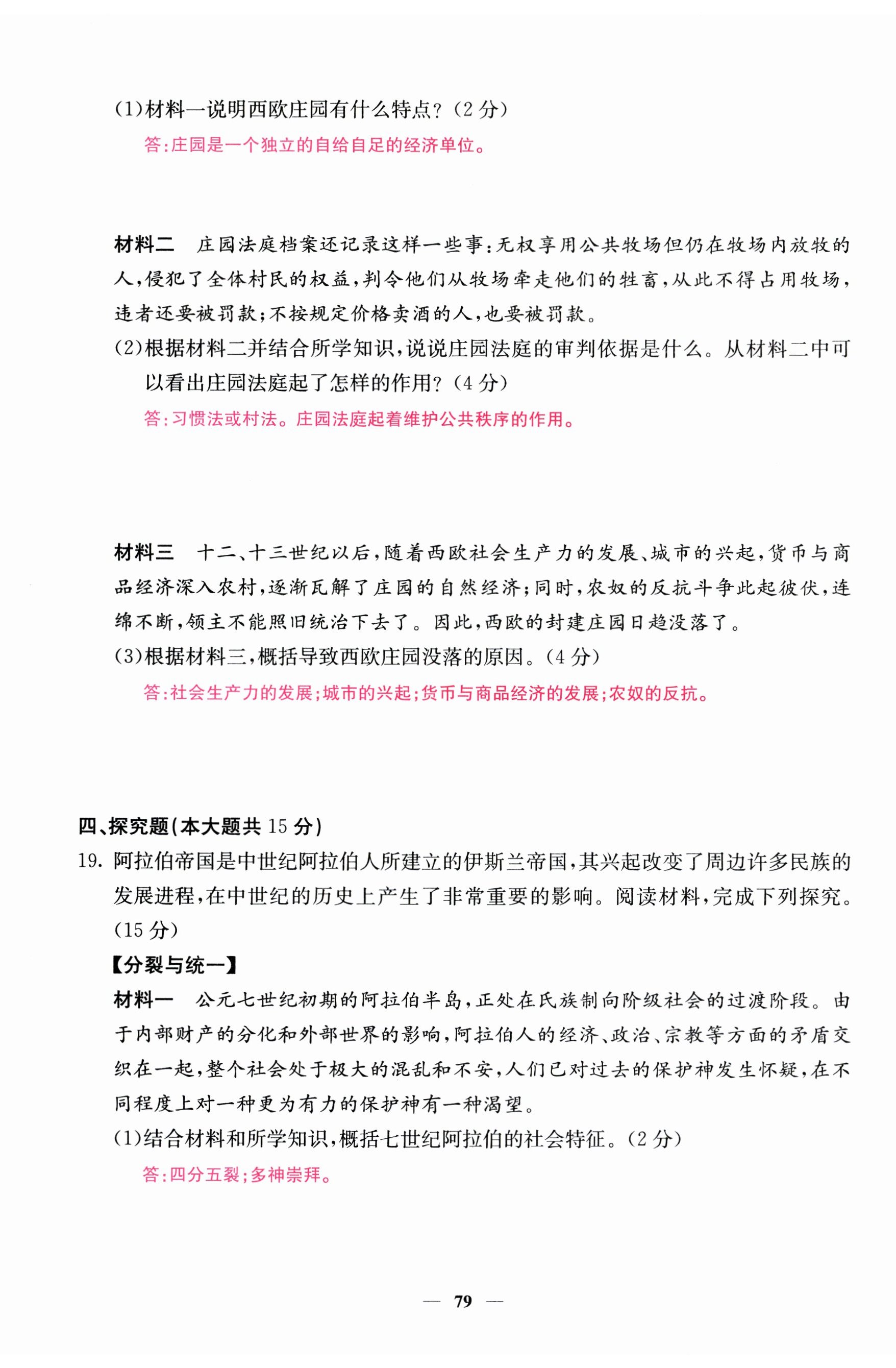 (1)材料一说明西欧庄园有什么特点?(2分)

答:庄园是一个独立的自给自足的经济单位。

材料二　庄园法庭档案还记录这样一些事:无权享用公共牧场但仍在牧场内放牧的人,侵犯了全体村民的权益,判令他们从牧场牵走他们的牲畜,从此不得占用牧场,违者还要被罚款;不按规定价格卖酒的人,也要被罚款。

(2)根据材料二并结合所学知识,说说庄园法庭的审判依据是什么。从材料二中可以看出庄园法庭起了怎样的作用?(4分)

答:习惯法或村法。庄园法庭起着维护公共秩序的作用。

材料三　十二、十三世纪以后,随着西欧社会生产力的发展、城市的兴起,货币与商品经济深入农村,逐渐瓦解了庄园的自然经济;同时,农奴的反抗斗争此起彼伏,连绵不断,领主不能照旧统治下去了。因此,西欧的封建庄园日趋没落了。

(3)根据材料三,概括导致西欧庄园没落的原因。(4分)

答:社会生产力的发展;城市的兴起;货币与商品经济的发展;农奴的反抗。

四、探究题(本大题共15分)

19. 阿拉伯帝国是中世纪阿拉伯人所建立的伊斯兰帝国,其兴起改变了周边许多民族的发展进程,在中世纪的历史上产生了非常重要的影响。阅读材料,完成下列探究。(15分)

【分裂与统一】

材料一　公元七世纪初期的阿拉伯半岛,正处在氏族制向阶级社会的过渡阶段。由于内部财产的分化和外部世界的影响,阿拉伯人的经济、政治、宗教等方面的矛盾交织在一起,整个社会处于极大的混乱和不安,人们已对过去的保护神发生怀疑,在不同程度上对一种更为有力的保护神有一种渴望。

(1)结合材料和所学知识,概括七世纪阿拉伯的社会特征。(2分)

答:四分五裂;多神崇拜。

— 79 —